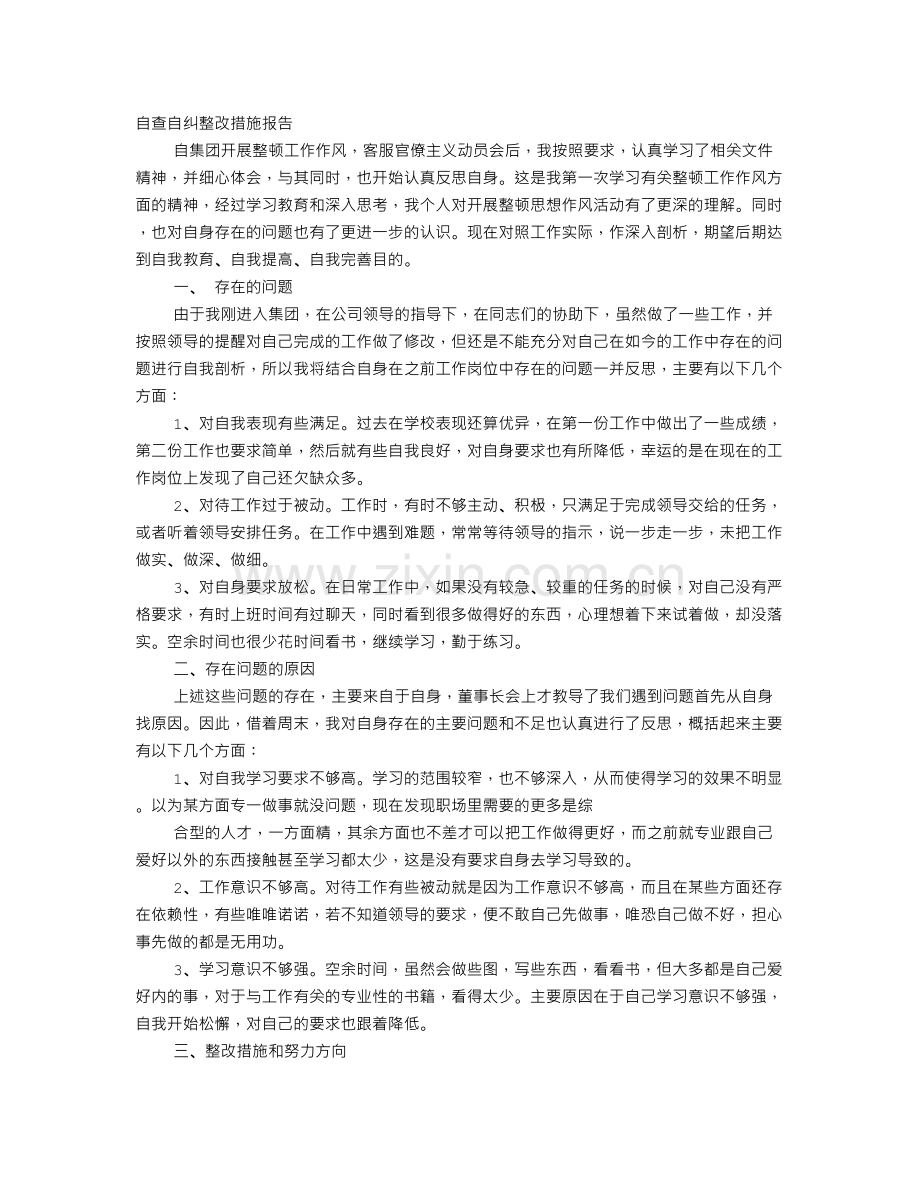 自查自纠整改措施报告

自集团开展整顿工作作风，客服官僚主义动员会后，我按照要求，认真学习了相关文件精神，并细心体会，与其同时，也开始认真反思自身。这是我第一次学习有关整顿工作作风方面的精神，经过学习教育和深入思考，我个人对开展整顿思想作风活动有了更深的理解。同时，也对自身存在的问题也有了更进一步的认识。现在对照工作实际，作深入剖析，期望后期达到自我教育、自我提高、自我完善目的。

一、 存在的问题

由于我刚进入集团，在公司领导的指导下，在同志们的协助下，虽然做了一些工作，并按照领导的提醒对自己完成的工作做了修改，但还是不能充分对自己在如今的工作中存在的问题进行自我剖析，所以我将结合自身在之前工作岗位中存在的问题一并反思，主要有以下几个方面：

1、对自我表现有些满足。过去在学校表现还算优异，在第一份工作中做出了一些成绩，第二份工作也要求简单，然后就有些自我良好，对自身要求也有所降低，幸运的是在现在的工作岗位上发现了自己还欠缺众多。

2、对待工作过于被动。工作时，有时不够主动、积极，只满足于完成领导交给的任务，或者听着领导安排任务。在工作中遇到难题，常常等待领导的指示，说一步走一步，未把工作做实、做深、做细。

3、对自身要求放松。在日常工作中，如果没有较急、较重的任务的时候，对自己没有严格要求，有时上班时间有过聊天，同时看到很多做得好的东西，心理想着下来试着做，却没落实。空余时间也很少花时间看书，继续学习，勤于练习。

二、存在问题的原因

上述这些问题的存在，主要来自于自身，董事长会上才教导了我们遇到问题首先从自身找原因。因此，借着周末，我对自身存在的主要问题和不足也认真进行了反思，概括起来主要有以下几个方面：

1、对自我学习要求不够高。学习的范围较窄，也不够深入，从而使得学习的效果不明显。以为某方面专一做事就没问题，现在发现职场里需要的更多是综

合型的人才，一方面精，其余方面也不差才可以把工作做得更好，而之前就专业跟自己爱好以外的东西接触甚至学习都太少，这是没有要求自身去学习导致的。

2、工作意识不够高。对待工作有些被动就是因为工作意识不够高，而且在某些方面还存在依赖性，有些唯唯诺诺，若不知道领导的要求，便不敢自己先做事，唯恐自己做不好，担心事先做的都是无用功。

3、学习意识不够强。空余时间，虽然会做些图，写些东西，看看书，但大多都是自己爱好内的事，对于与工作有关的专业性的书籍，看得太少。主要原因在于自己学习意识不够强，自我开始松懈，对自己的要求也跟着降低。

三、整改措施和努力方向

www.zixin.com.cn